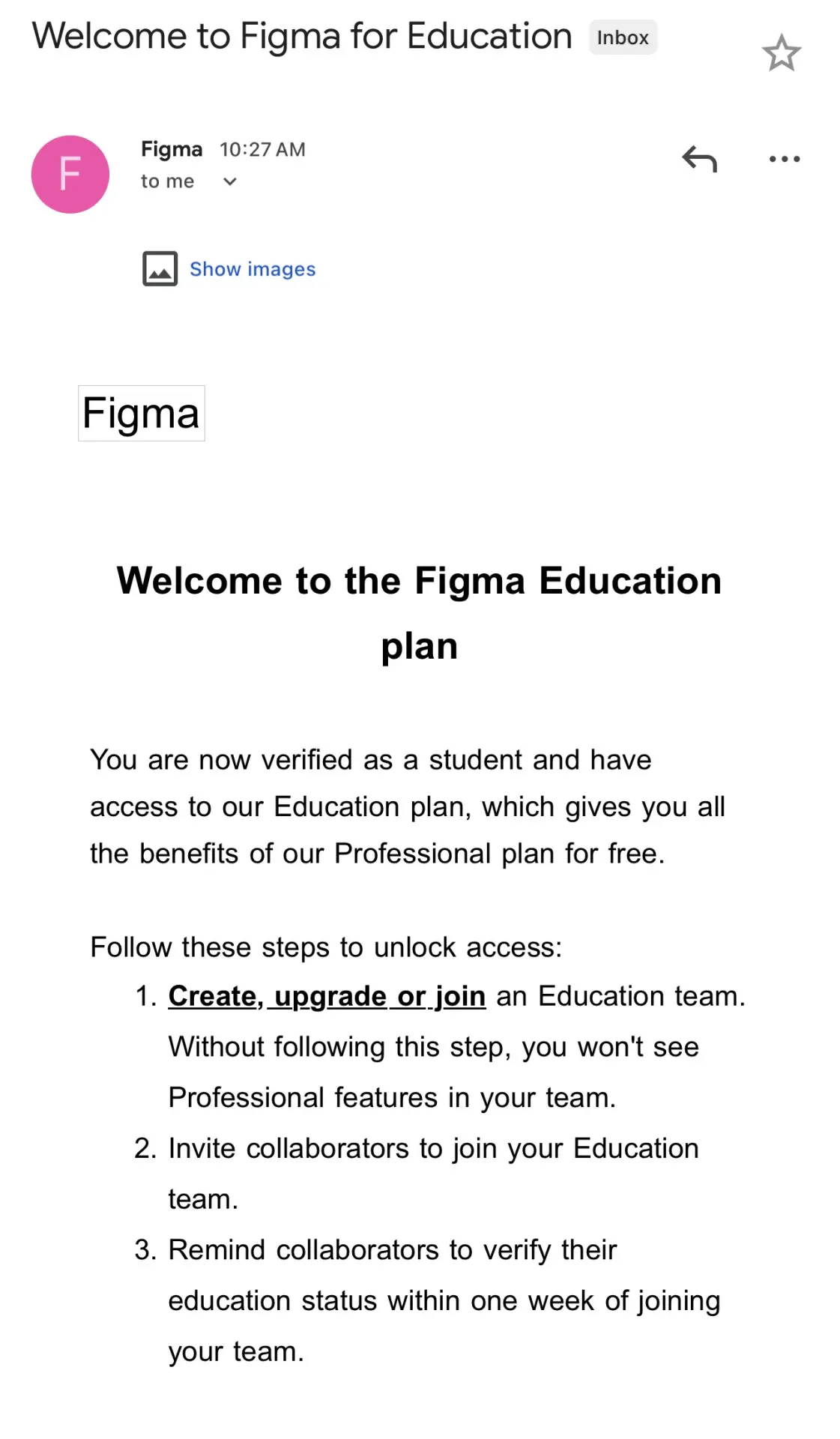 Welcome to Figma for Education Inbox

F

Figma 10:27 AM
to me

Show images

Figma

Welcome to the Figma Education plan

You are now verified as a student and have access to our Education plan, which gives you all the benefits of our Professional plan for free.

Follow these steps to unlock access:
1. Create, upgrade or join an Education team. Without following this step, you won't see Professional features in your team.
2. Invite collaborators to join your Education team.
3. Remind collaborators to verify their education status within one week of joining your team.